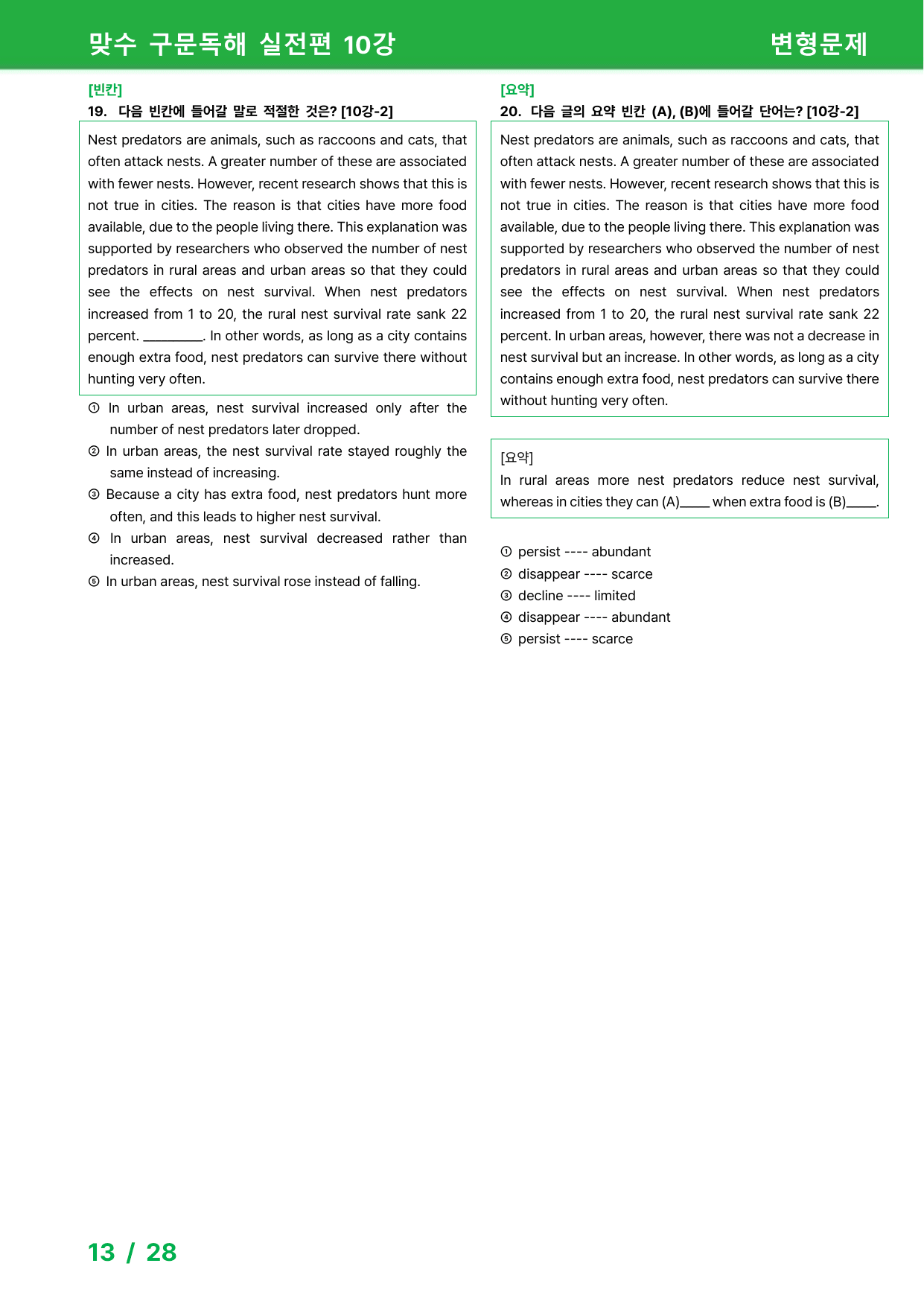 맞수 구문독해 실전편 10강

변형문제

[빈칸]

19. 다음 빈칸에 들어갈 말로 적절한 것은? [10강-2]

Nest predators are animals, such as raccoons and cats, that often attack nests. A greater number of these are associated with fewer nests. However, recent research shows that this is not true in cities. The reason is that cities have more food available, due to the people living there. This explanation was supported by researchers who observed the number of nest predators in rural areas and urban areas so that they could see the effects on nest survival. When nest predators increased from 1 to 20, the rural nest survival rate sank 22 percent. ____. In other words, as long as a city contains enough extra food, nest predators can survive there without hunting very often.

① In urban areas, nest survival increased only after the number of nest predators later dropped.
② In urban areas, the nest survival rate stayed roughly the same instead of increasing.
③ Because a city has extra food, nest predators hunt more often, and this leads to higher nest survival.
④ In urban areas, nest survival decreased rather than increased.
⑤ In urban areas, nest survival rose instead of falling.

[요약]

20. 다음 글의 요약 빈칸 (A), (B)에 들어갈 단어는? [10강-2]

Nest predators are animals, such as raccoons and cats, that often attack nests. A greater number of these are associated with fewer nests. However, recent research shows that this is not true in cities. The reason is that cities have more food available, due to the people living there. This explanation was supported by researchers who observed the number of nest predators in rural areas and urban areas so that they could see the effects on nest survival. When nest predators increased from 1 to 20, the rural nest survival rate sank 22 percent. In urban areas, however, there was not a decrease in nest survival but an increase. In other words, as long as a city contains enough extra food, nest predators can survive there without hunting very often.

[요약]
In rural areas more nest predators reduce nest survival, whereas in cities they can (A)____ when extra food is (B)____.

① persist ---- abundant
② disappear ---- scarce
③ decline ---- limited
④ disappear ---- abundant
⑤ persist ---- scarce

13 / 28